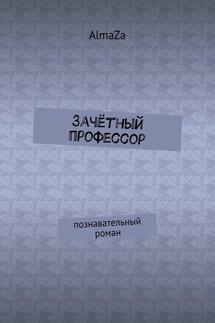 AlmaZa

ЗАЧЁТНЫЙ ПРОФЕССОР

познавательный роман